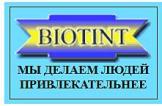 BIOTINT

МЫ ДЕЛАЕМ ЛЮДЕЙ ПРИВЛЕКАТЕЛЬНЕЕ